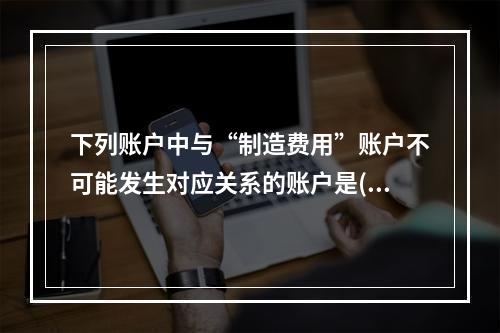 下列账户中与“制造费用”账户不可能发生对应关系的账户是(...